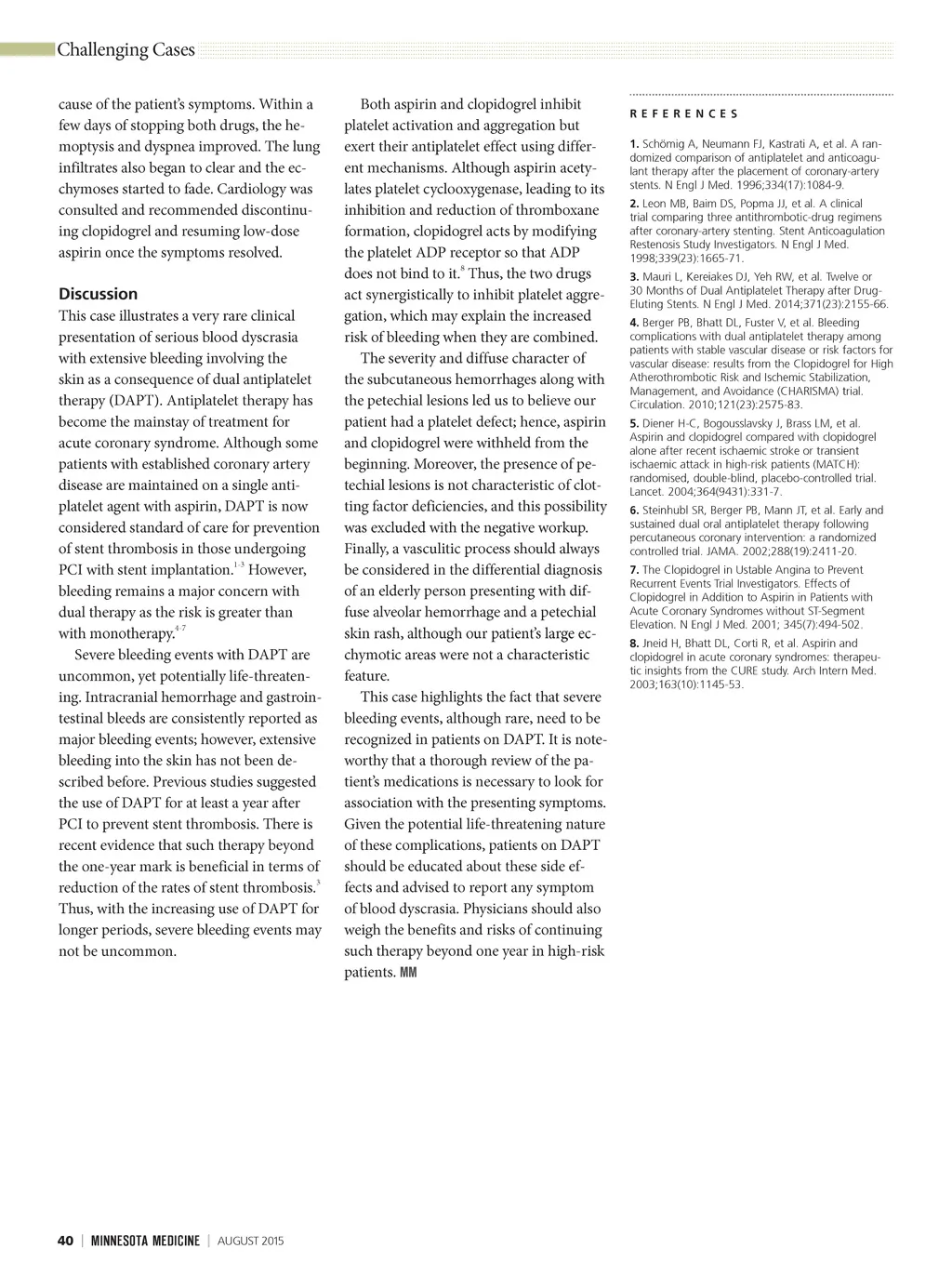 Challenging Cases

cause of the patient's symptoms. Within a few days of stopping both drugs, the hemoptysis and dyspnea improved. The lung infiltrates also began to clear and the ecchymoses started to fade. Cardiology was consulted and recommended discontinuing clopidogrel and resuming low-dose aspirin once the symptoms resolved.

Discussion
This case illustrates a very rare clinical presentation of serious blood dyscrasia with extensive bleeding involving the skin as a consequence of dual antiplatelet therapy (DAPT). Antiplatelet therapy has become the mainstay of treatment for acute coronary syndrome. Although some patients with established coronary artery disease are maintained on a single antiplatelet agent with aspirin, DAPT is now considered standard of care for prevention of stent thrombosis in those undergoing PCI with stent implantation.$^{1-3}$ However, bleeding remains a major concern with dual therapy as the risk is greater than with monotherapy.$^{4-7}$

Severe bleeding events with DAPT are uncommon, yet potentially life-threatening. Intracranial hemorrhage and gastrointestinal bleeds are consistently reported as major bleeding events; however, extensive bleeding into the skin has not been described before. Previous studies suggested the use of DAPT for at least a year after PCI to prevent stent thrombosis. There is recent evidence that such therapy beyond the one-year mark is beneficial in terms of reduction of the rates of stent thrombosis.$^{3}$ Thus, with the increasing use of DAPT for longer periods, severe bleeding events may not be uncommon.

Both aspirin and clopidogrel inhibit platelet activation and aggregation but exert their antiplatelet effect using different mechanisms. Although aspirin acetylates platelet cyclooxygenase, leading to its inhibition and reduction of thromboxane formation, clopidogrel acts by modifying the platelet ADP receptor so that ADP does not bind to it.$^{8}$ Thus, the two drugs act synergistically to inhibit platelet aggregation, which may explain the increased risk of bleeding when they are combined.

The severity and diffuse character of the subcutaneous hemorrhages along with the petechial lesions led us to believe our patient had a platelet defect; hence, aspirin and clopidogrel were withheld from the beginning. Moreover, the presence of petechial lesions is not characteristic of clotting factor deficiencies, and this possibility was excluded with the negative workup. Finally, a vasculitic process should always be considered in the differential diagnosis of an elderly person presenting with diffuse alveolar hemorrhage and a petechial skin rash, although our patient's large ecchymotic areas were not a characteristic feature.

This case highlights the fact that severe bleeding events, although rare, need to be recognized in patients on DAPT. It is noteworthy that a thorough review of the patient's medications is necessary to look for association with the presenting symptoms. Given the potential life-threatening nature of these complications, patients on DAPT should be educated about these side effects and advised to report any symptom of blood dyscrasia. Physicians should also weigh the benefits and risks of continuing such therapy beyond one year in high-risk patients. MM

REFERENCES

1. Schömig A, Neumann FJ, Kastrati A, et al. A randomized comparison of antiplatelet and anticoagulant therapy after the placement of coronary-artery stents. N Engl J Med. 1996;334(17):1084-9.

2. Leon MB, Baim DS, Popma JJ, et al. A clinical trial comparing three antithrombotic-drug regimens after coronary-artery stenting. Stent Anticoagulation Restenosis Study Investigators. N Engl J Med. 1998;339(23):1665-71.

3. Mauri L, Kereiakes DJ, Yeh RW, et al. Twelve or 30 Months of Dual Antiplatelet Therapy after Drug-Eluting Stents. N Engl J Med. 2014;371(23):2155-66.

4. Berger PB, Bhatt DL, Fuster V, et al. Bleeding complications with dual antiplatelet therapy among patients with stable vascular disease or risk factors for vascular disease: results from the Clopidogrel for High Atherothrombotic Risk and Ischemic Stabilization, Management, and Avoidance (CHARISMA) trial. Circulation. 2010;121(23):2575-83.

5. Diener H-C, Bogousslavsky J, Brass LM, et al. Aspirin and clopidogrel compared with clopidogrel alone after recent ischaemic stroke or transient ischaemic attack in high-risk patients (MATCH): randomised, double-blind, placebo-controlled trial. Lancet. 2004;364(9431):331-7.

6. Steinhubl SR, Berger PB, Mann JT, et al. Early and sustained dual oral antiplatelet therapy following percutaneous coronary intervention: a randomized controlled trial. JAMA. 2002;288(19):2411-20.

7. The Clopidogrel in Ustable Angina to Prevent Recurrent Events Trial Investigators. Effects of Clopidogrel in Addition to Aspirin in Patients with Acute Coronary Syndromes without ST-Segment Elevation. N Engl J Med. 2001; 345(7):494-502.

8. Jneid H, Bhatt DL, Corti R, et al. Aspirin and clopidogrel in acute coronary syndromes: therapeutic insights from the CURE study. Arch Intern Med. 2003;163(10):1145-53.

40 | MINNESOTA MEDICINE | AUGUST 2015